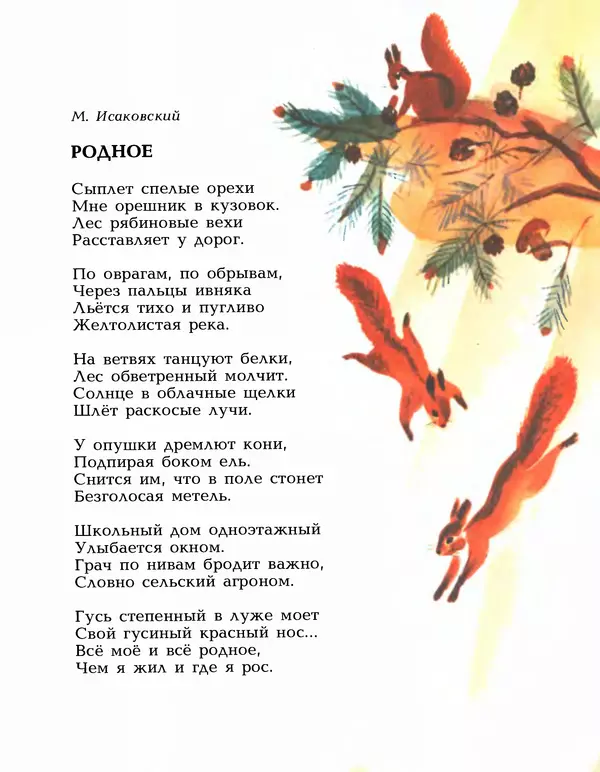 М. Исаковский

РОДНОЕ

Сыплет спелые орехи
Мне орешник в кузовок.
Лес рябиновые вехи
Расставляет у дорог.

По оврагам, по обрывам,
Через пальцы ивняка
Льётся тихо и пугливо
Желтолистая река.

На ветвях танцуют белки,
Лес обветренный молчит.
Солнце в облачные щелки
Шлёт раскосые лучи.

У опушки дремлют кони,
Подпирая боком ель.
Снится им, что в поле стонет
Безголосая метель.

Школьный дом одноэтажный
Улыбается окном.
Грач по нивам бродит важно,
Словно сельский агроном.

Гусь степенный в луже моет
Свой гусиный красный нос...
Всё моё и всё родное,
Чем я жил и где я рос.